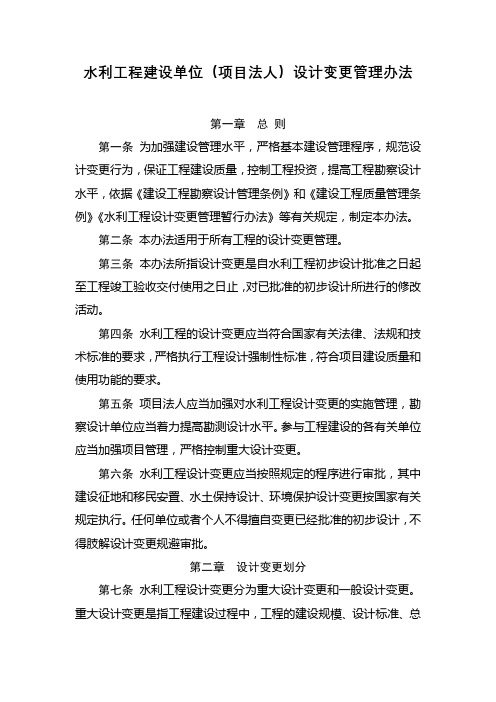 水利工程建设单位（项目法人）设计变更管理办法

第一章　总 则

第一条 为加强建设管理水平，严格基本建设管理程序，规范设计变更行为，保证工程建设质量，控制工程投资，提高工程勘察设计水平，依据《建设工程勘察设计管理条例》和《建设工程质量管理条例》《水利工程设计变更管理暂行办法》等有关规定，制定本办法。

第二条 本办法适用于所有工程的设计变更管理。

第三条 本办法所指设计变更是自水利工程初步设计批准之日起至工程竣工验收交付使用之日止，对已批准的初步设计所进行的修改活动。

第四条 水利工程的设计变更应当符合国家有关法律、法规和技术标准的要求，严格执行工程设计强制性标准，符合项目建设质量和使用功能的要求。

第五条 项目法人应当加强对水利工程设计变更的实施管理，勘察设计单位应当着力提高勘测设计水平。参与工程建设的各有关单位应当加强项目管理，严格控制重大设计变更。

第六条 水利工程设计变更应当按照规定的程序进行审批，其中建设征地和移民安置、水土保持设计、环境保护设计变更按国家有关规定执行。任何单位或者个人不得擅自变更已经批准的初步设计，不得肢解设计变更规避审批。

第二章　设计变更划分

第七条 水利工程设计变更分为重大设计变更和一般设计变更。重大设计变更是指工程建设过程中，工程的建设规模、设计标准、总